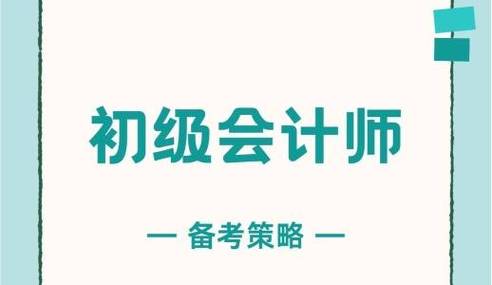 初级会计师

— 备考策略 —